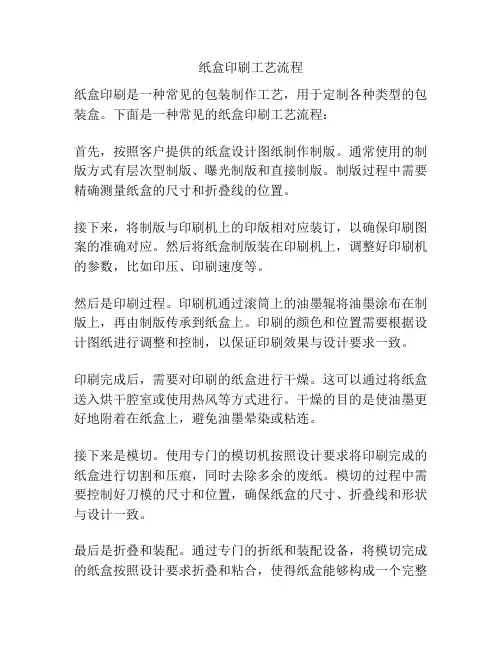 纸盒印刷工艺流程

纸盒印刷是一种常见的包装制作工艺，用于定制各种类型的包装盒。下面是一种常见的纸盒印刷工艺流程：

首先，按照客户提供的纸盒设计图纸制作制版。通常使用的制版方式有层次型制版、曝光制版和直接制版。制版过程中需要精确测量纸盒的尺寸和折叠线的位置。

接下来，将制版与印刷机上的印版相对应装订，以确保印刷图案的准确对应。然后将纸盒制版装在印刷机上，调整好印刷机的参数，比如印压、印刷速度等。

然后是印刷过程。印刷机通过滚筒上的油墨辊将油墨涂布在制版上，再由制版传承到纸盒上。印刷的颜色和位置需要根据设计图纸进行调整和控制，以保证印刷效果与设计要求一致。

印刷完成后，需要对印刷的纸盒进行干燥。这可以通过将纸盒送入烘干腔室或使用热风等方式进行。干燥的目的是使油墨更好地附着在纸盒上，避免油墨晕染或粘连。

接下来是模切。使用专门的模切机按照设计要求将印刷完成的纸盒进行切割和压痕，同时去除多余的废纸。模切的过程中需要控制好刀模的尺寸和位置，确保纸盒的尺寸、折叠线和形状与设计一致。

最后是折叠和装配。通过专门的折纸和装配设备，将模切完成的纸盒按照设计要求折叠和粘合，使得纸盒能够构成一个完整